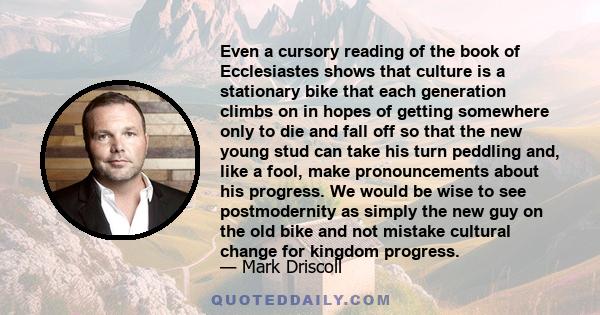 Even a cursory reading of the book of Ecclesiastes shows that culture is a stationary bike that each generation climbs on in hopes of getting somewhere only to die and fall off so that the new young stud can take his turn peddling and, like a fool, make pronouncements about his progress. We would be wise to see postmodernity as simply the new guy on the old bike and not mistake cultural change for kingdom progress.
— Mark Driscoll

QUOTEDDAILY.COM